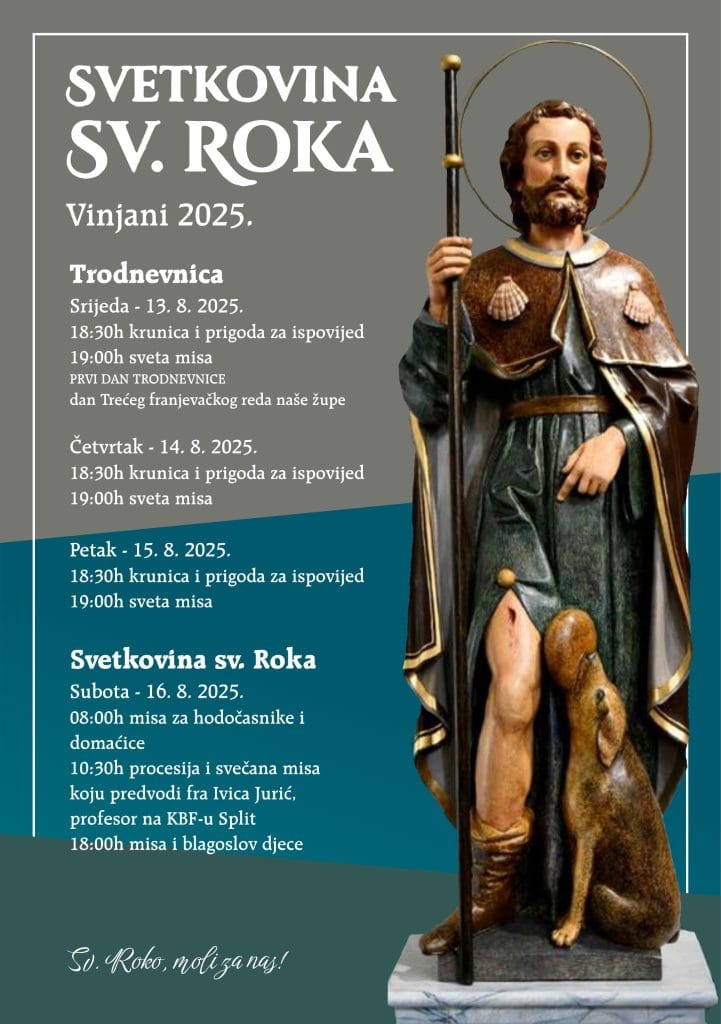 SVETKOVINA
SV. ROKA
Vinjani 2025.

Trodnevnica
Srijeda - 13. 8. 2025.
18:30h krunica i prigoda za ispovijed
19:00h sveta misa
PRVI DAN TRODNEVNICE
dan Trećeg franjevačkog reda naše župe

Četvrtak - 14. 8. 2025.
18:30h krunica i prigoda za ispovijed
19:00h sveta misa

Petak - 15. 8. 2025.
18:30h krunica i prigoda za ispovijed
19:00h sveta misa

Svetkovina sv. Roka
Subota - 16. 8. 2025.
08:00h misa za hodočasnike i domaćice
10:30h procesija i svečana misa koju predvodi fra Ivica Jurić, profesor na KBF-u Split
18:00h misa i blagoslov djece

Sv. Roko, moli za nas!